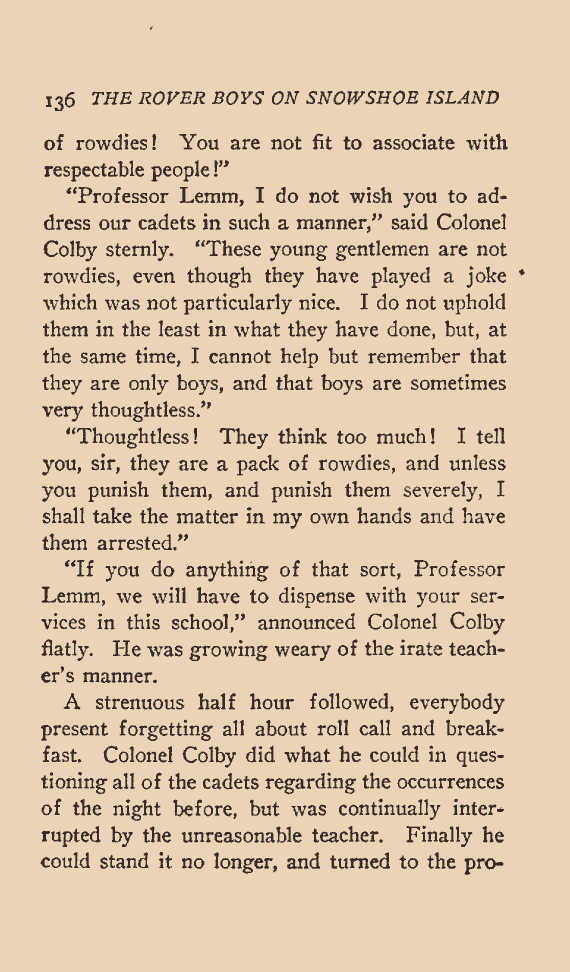 136 THE ROVER BOYS ON SNOWSHOE ISLAND

of rowdies! You are not fit to associate with respectable people!"

"Professor Lemm, I do not wish you to address our cadets in such a manner," said Colonel Colby sternly. "These young gentlemen are not rowdies, even though they have played a joke which was not particularly nice. I do not uphold them in the least in what they have done, but, at the same time, I cannot help but remember that they are only boys, and that boys are sometimes very thoughtless."

"Thoughtless! They think too much! I tell you, sir, they are a pack of rowdies, and unless you punish them, and punish them severely, I shall take the matter in my own hands and have them arrested."

"If you do anything of that sort, Professor Lemm, we will have to dispense with your services in this school," announced Colonel Colby flatly. He was growing weary of the irate teacher's manner.

A strenuous half hour followed, everybody present forgetting all about roll call and breakfast. Colonel Colby did what he could in questioning all of the cadets regarding the occurrences of the night before, but was continually interrupted by the unreasonable teacher. Finally he could stand it no longer, and turned to the pro-